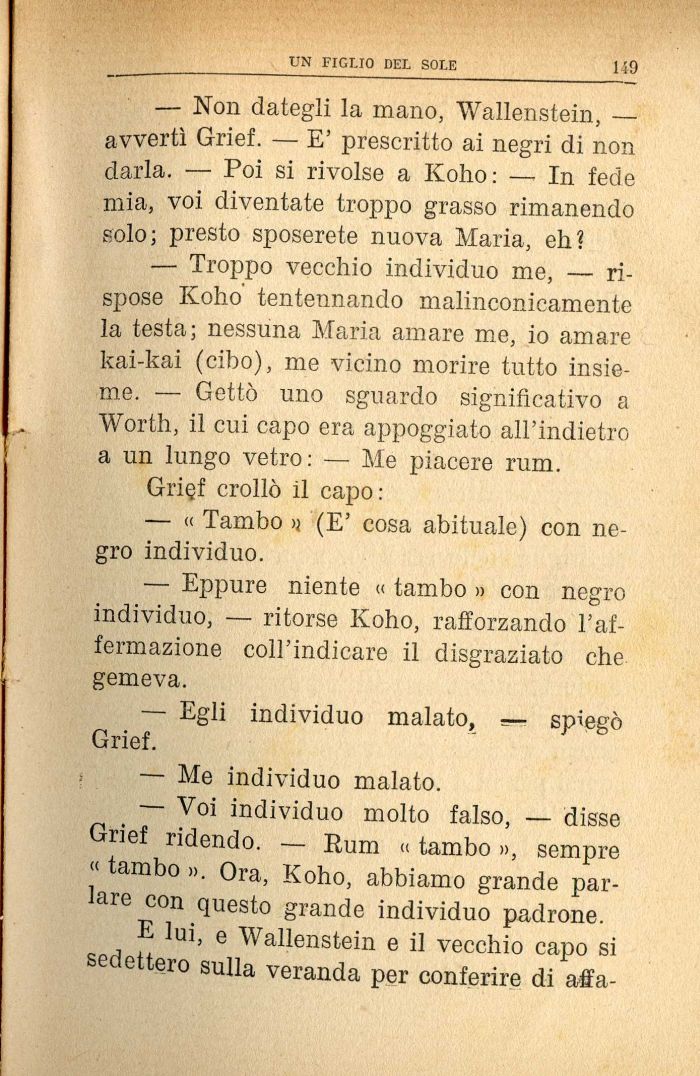 UN FIGLIO DEL SOLE 149

— Non dategli la mano, Wallenstein, — avvertì Grief. — E' prescritto ai negri di non darla. — Poi si rivolse a Koho: — In fede mia, voi diventate troppo grasso rimanendo solo; presto sposerete nuova Maria, eh?

— Troppo vecchio individuo me, — rispose Koho tentennando malinconicamente la testa; nessuna Maria amare me, io amare kai-kai (cibo), me vicino morire tutto insieme. — Gettò uno sguardo significativo a Worth, il cui capo era appoggiato all'indietro a un lungo vetro: — Me piacere rum.

Grief crollò il capo:

— « Tambo » (E' cosa abituale) con negro individuo.

— Eppure niente « tambo » con negro individuo, — ritorse Koho, rafforzando l'affermazione coll'indicare il disgraziato che gemeva.

— Egli individuo malato, — spiegò Grief.

— Me individuo malato.

— Voi individuo molto falso, — disse Grief ridendo. — Rum « tambo », sempre « tambo ». Ora, Koho, abbiamo grande parlare con questo grande individuo padrone.

E lui, e Wallenstein e il vecchio capo si sedettero sulla veranda per conferire di affa-